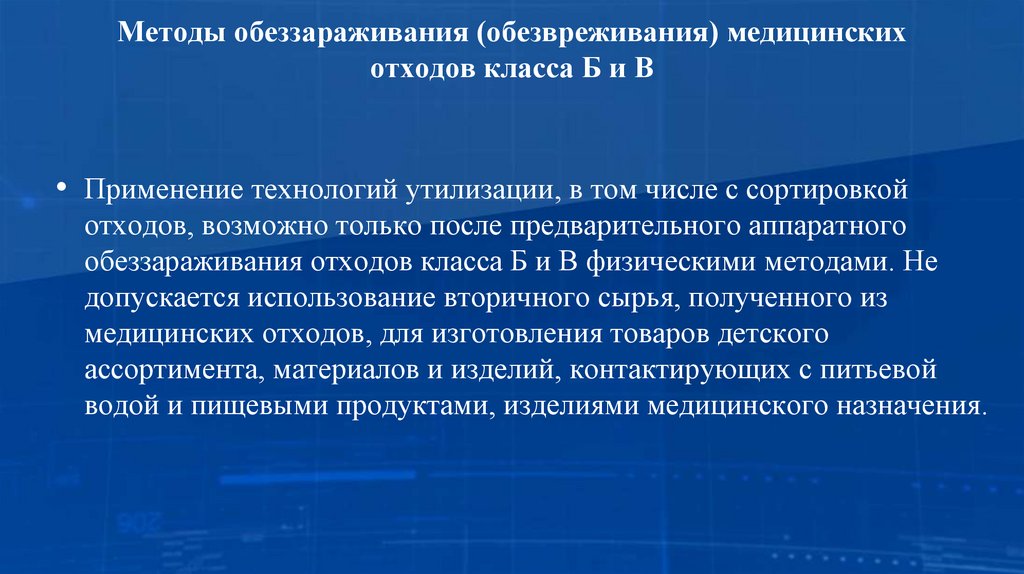 Методы обеззараживания (обезвреживания) медицинских отходов класса Б и В

• Применение технологий утилизации, в том числе с сортировкой отходов, возможно только после предварительного аппаратного обеззараживания отходов класса Б и В физическими методами. Не допускается использование вторичного сырья, полученного из медицинских отходов, для изготовления товаров детского ассортимента, материалов и изделий, контактирующих с питьевой водой и пищевыми продуктами, изделиями медицинского назначения.